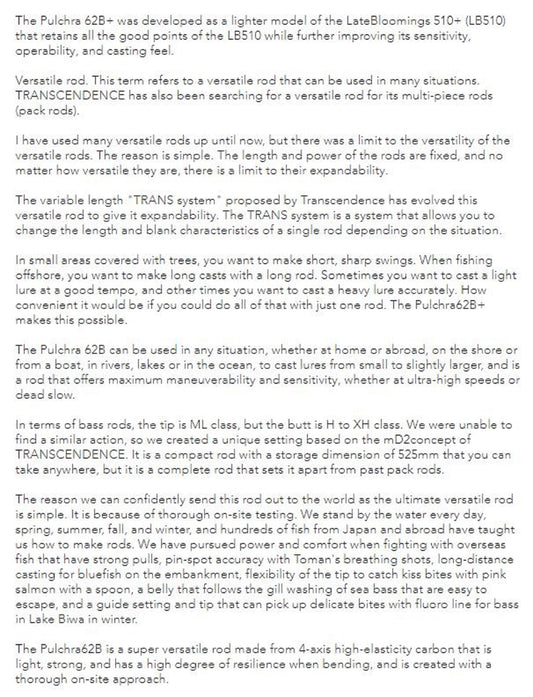 The Pulchra 62B+ was developed as a lighter model of the LateBloomings 510+ (LB510) that retains all the good points of the LB510 while further improving its sensitivity, operability, and casting feel.

Versatile rod. This term refers to a versatile rod that can be used in many situations. TRANSCENDENCE has also been searching for a versatile rod for its multi-piece rods (pack rods).

I have used many versatile rods up until now, but there was a limit to the versatility of the versatile rods. The reason is simple. The length and power of the rods are fixed, and no matter how versatile they are, there is a limit to their expandability.

The variable length "TRANS system" proposed by Transcendence has evolved this versatile rod to give it expandability. The TRANS system is a system that allows you to change the length and blank characteristics of a single rod depending on the situation.

In small areas covered with trees, you want to make short, sharp swings. When fishing offshore, you want to make long casts with a long rod. Sometimes you want to cast a light lure at a good tempo, and other times you want to cast a heavy lure accurately. How convenient it would be if you could do all of that with just one rod. The Pulchra62B+ makes this possible.

The Pulchra 62B can be used in any situation, whether at home or abroad, on the shore or from a boat, in rivers, lakes or in the ocean, to cast lures from small to slightly larger, and is a rod that offers maximum maneuverability and sensitivity, whether at ultra-high speeds or dead slow.

In terms of bass rods, the tip is ML class, but the butt is H to XH class. We were unable to find a similar action, so we created a unique setting based on the mD2concept of TRANSCENDENCE. It is a compact rod with a storage dimension of 525mm that you can take anywhere, but it is a complete rod that sets it apart from past pack rods.

The reason we can confidently send this rod out to the world as the ultimate versatile rod is simple. It is because of thorough on-site testing. We stand by the water every day, spring, summer, fall, and winter, and hundreds of fish from Japan and abroad have taught us how to make rods. We have pursued power and comfort when fighting with overseas fish that have strong pulls, pin-spot accuracy with Toman's breathing shots, long-distance casting for bluefish on the embankment, flexibility of the tip to catch kiss bites with pink salmon with a spoon, a belly that follows the gill washing of sea bass that are easy to escape, and a guide setting and tip that can pick up delicate bites with fluoro line for bass in Lake Biwa in winter.

The Pulchra62B is a super versatile rod made from 4-axis high-elasticity carbon that is light, strong, and has a high degree of resilience when bending, and is created with a thorough on-site approach.